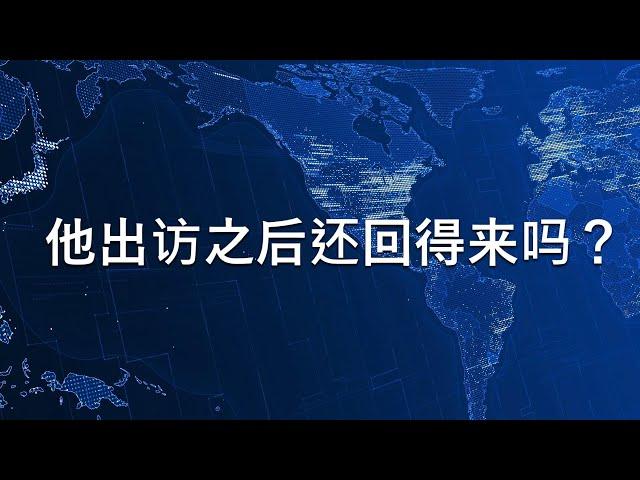 他出访之后还回得来吗？